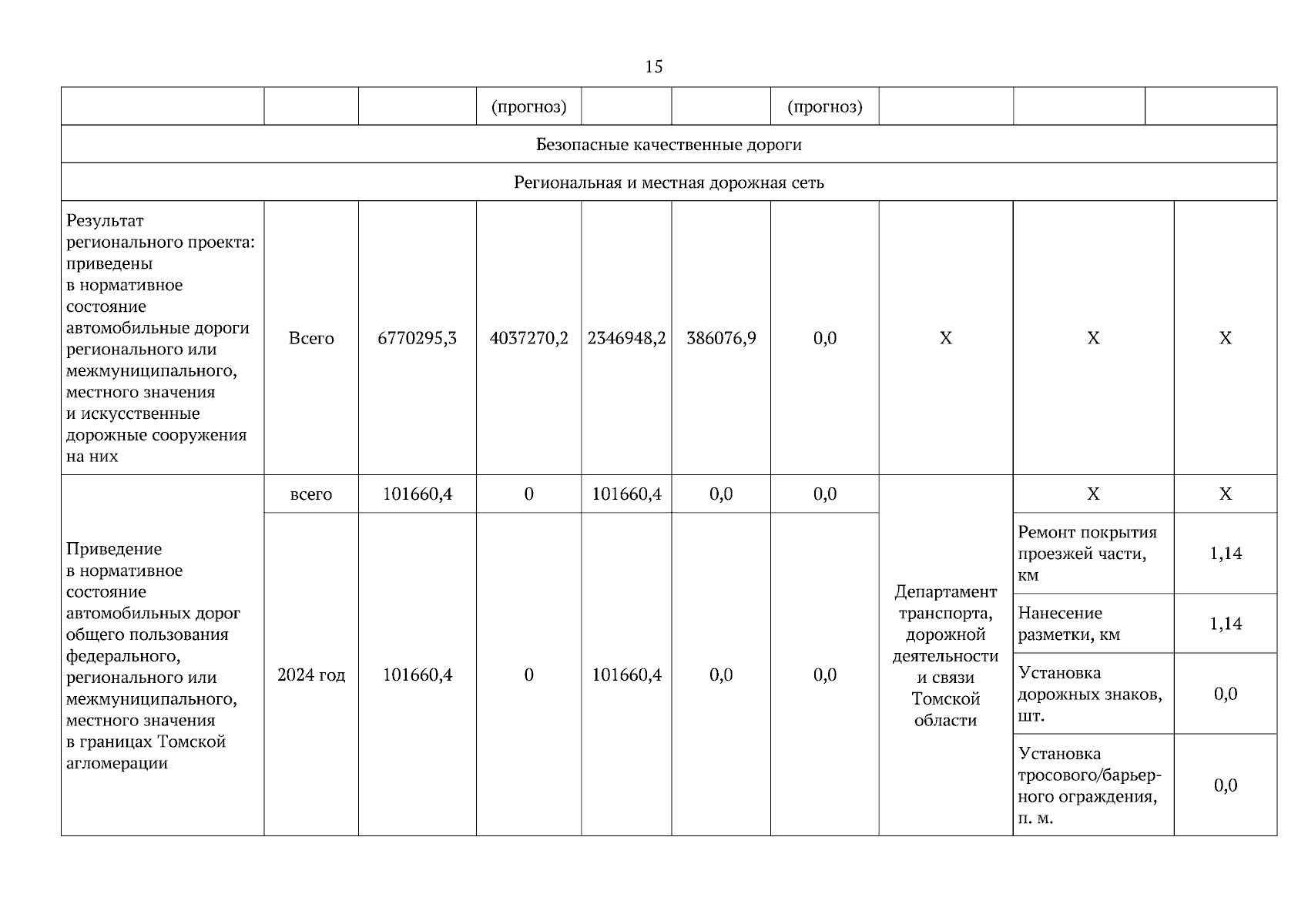 15

| | | | (прогноз) | | | (прогноз) | | | |
|---|---|---|---|---|---|---|---|---|---|
| Безопасные качественные дороги | | | | | | | | | |
| Региональная и местная дорожная сеть | | | | | | | | | |
| Результат регионального проекта: приведены в нормативное состояние автомобильные дороги регионального или межмуниципального, местного значения и искусственные дорожные сооружения на них | Всего | 6770295,3 | 4037270,2 | 2346948,2 | 386076,9 | 0,0 | Х | Х | Х |
| Приведение в нормативное состояние автомобильных дорог общего пользования федерального, регионального или межмуниципального, местного значения в границах Томской агломерации | всего | 101660,4 | 0 | 101660,4 | 0,0 | 0,0 | Департамент транспорта, дорожной деятельности и связи Томской области | Х | Х |
| | 2024 год | 101660,4 | 0 | 101660,4 | 0,0 | 0,0 | | Ремонт покрытия проезжей части, км | 1,14 |
| | | | | | | | | Нанесение разметки, км | 1,14 |
| | | | | | | | | Установка дорожных знаков, шт. | 0,0 |
| | | | | | | | | Установка тросового/барьерного ограждения, п. м. | 0,0 |